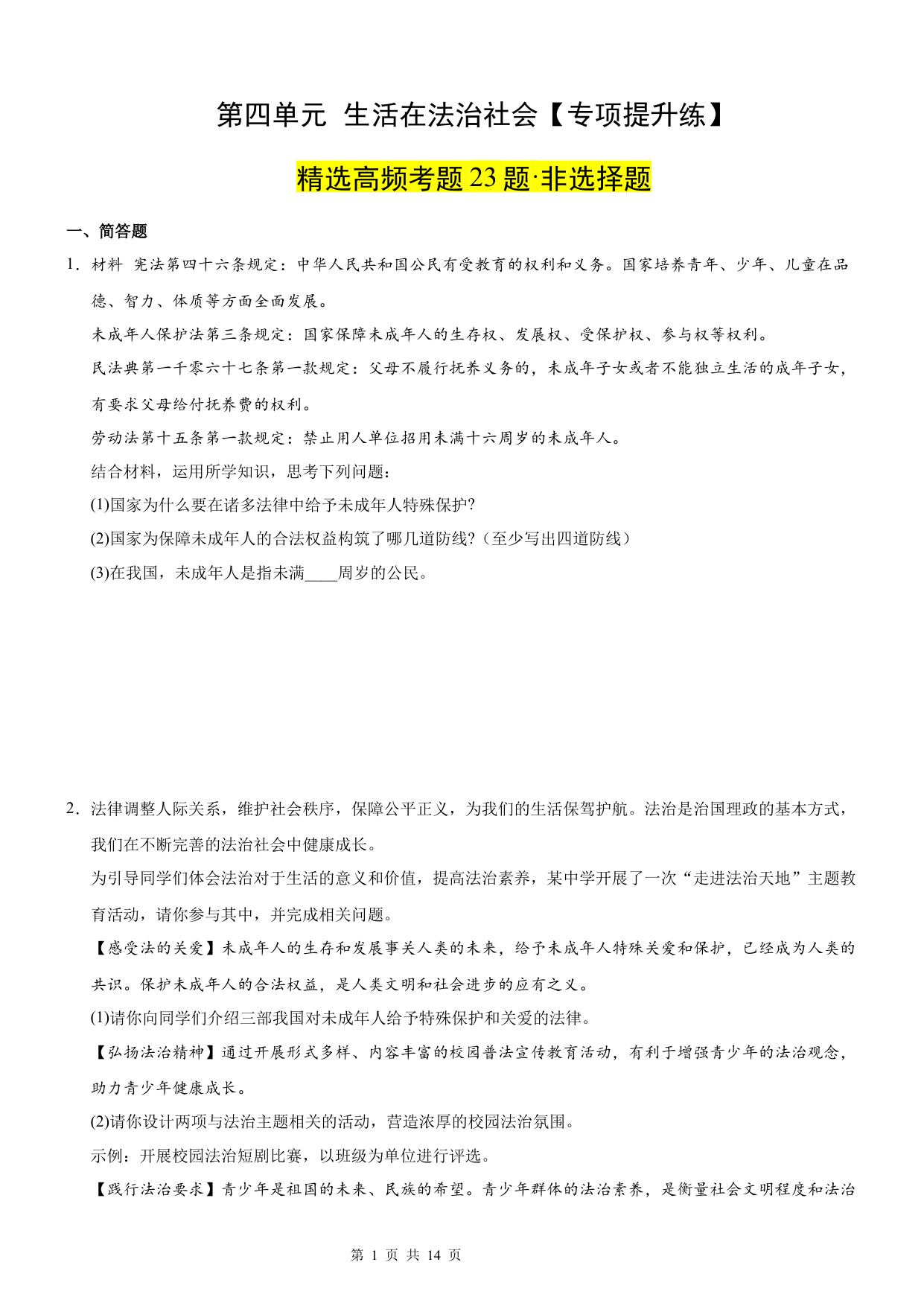 第四单元 生活在法治社会【专项提升练】

精选高频考题23题·非选择题

一、简答题

1．材料 宪法第四十六条规定：中华人民共和国公民有受教育的权利和义务。国家培养青年、少年、儿童在品德、智力、体质等方面全面发展。

未成年人保护法第三条规定：国家保障未成年人的生存权、发展权、受保护权、参与权等权利。

民法典第一千零六十七条第一款规定：父母不履行抚养义务的，未成年子女或者不能独立生活的成年子女，有要求父母给付抚养费的权利。

劳动法第十五条第一款规定：禁止用人单位招用未满十六周岁的未成年人。

结合材料，运用所学知识，思考下列问题：

(1)国家为什么要在诸多法律中给予未成年人特殊保护?

(2)国家为保障未成年人的合法权益构筑了哪几道防线?（至少写出四道防线）

(3)在我国，未成年人是指未满____周岁的公民。

2．法律调整人际关系，维护社会秩序，保障公平正义，为我们的生活保驾护航。法治是治国理政的基本方式，我们在不断完善的法治社会中健康成长。

为引导同学们体会法治对于生活的意义和价值，提高法治素养，某中学开展了一次“走进法治天地”主题教育活动，请你参与其中，并完成相关问题。

【感受法的关爱】未成年人的生存和发展事关人类的未来，给予未成年人特殊关爱和保护，已经成为人类的共识。保护未成年人的合法权益，是人类文明和社会进步的应有之义。

(1)请你向同学们介绍三部我国对未成年人给予特殊保护和关爱的法律。

【弘扬法治精神】通过开展形式多样、内容丰富的校园普法宣传教育活动，有利于增强青少年的法治观念，助力青少年健康成长。

(2)请你设计两项与法治主题相关的活动，营造浓厚的校园法治氛围。

示例：开展校园法治短剧比赛，以班级为单位进行评选。

【践行法治要求】青少年是祖国的未来、民族的希望。青少年群体的法治素养，是衡量社会文明程度和法治

第 1 页 共 14 页